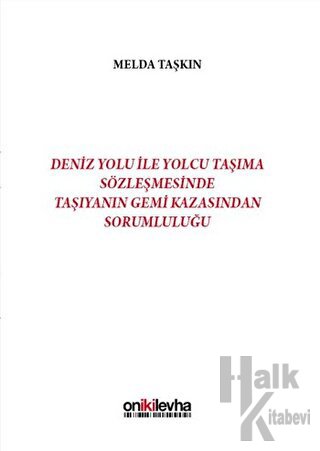 MELDA TAŞKIN

DENİZ YOLU İLE YOLCU TAŞIMA SÖZLEŞMESİNDE TAŞIYANIN GEMİ KAZASINDAN SORUMLULUĞU

onikilevha

Halk Kitabevi